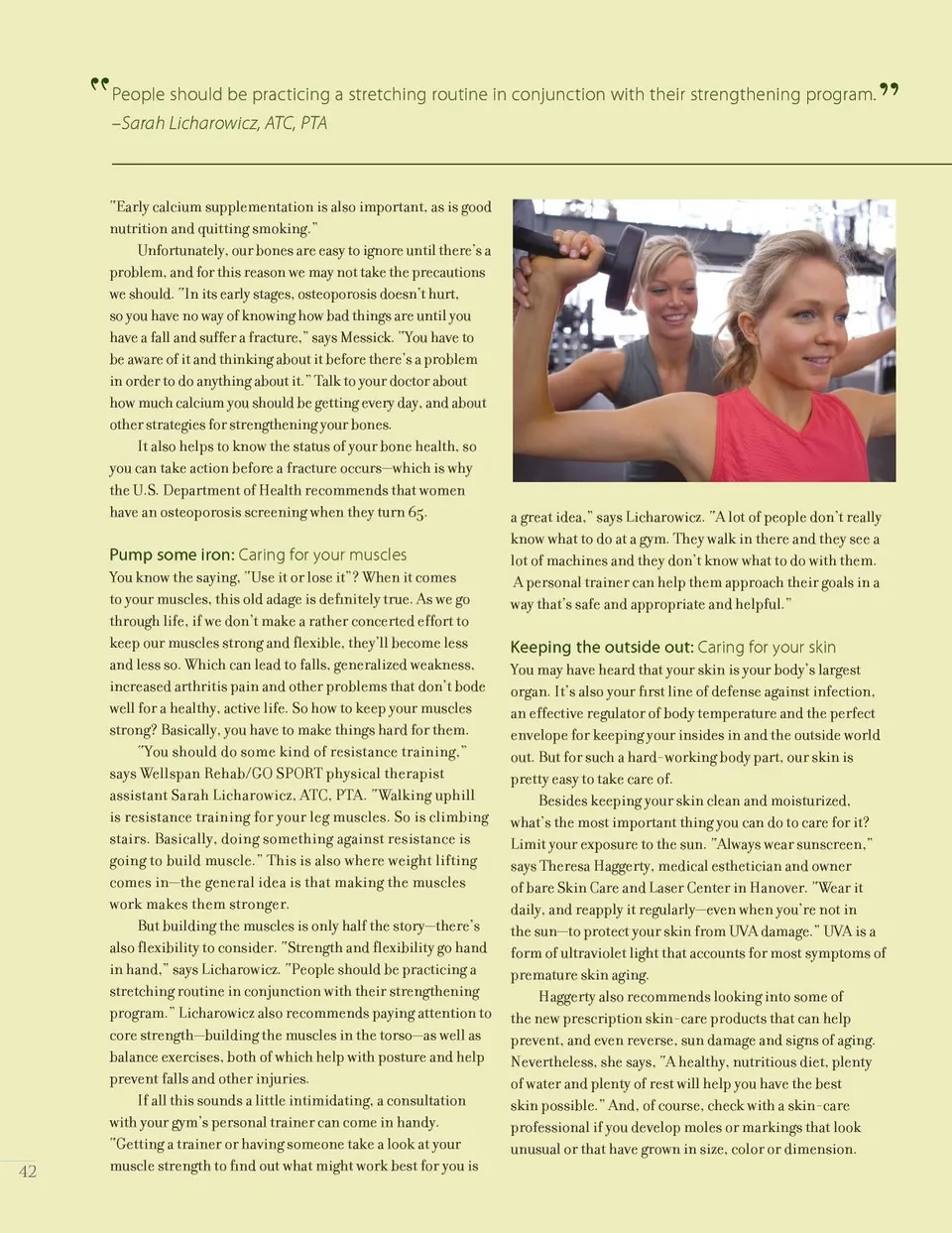 “People should be practicing a stretching routine in conjunction with their strengthening program.”
–Sarah Licharowicz, ATC, PTA

"Early calcium supplementation is also important, as is good nutrition and quitting smoking."

Unfortunately, our bones are easy to ignore until there's a problem, and for this reason we may not take the precautions we should. "In its early stages, osteoporosis doesn't hurt, so you have no way of knowing how bad things are until you have a fall and suffer a fracture," says Messick. "You have to be aware of it and thinking about it before there's a problem in order to do anything about it." Talk to your doctor about how much calcium you should be getting every day, and about other strategies for strengthening your bones.

It also helps to know the status of your bone health, so you can take action before a fracture occurs—which is why the U.S. Department of Health recommends that women have an osteoporosis screening when they turn 65.

Pump some iron: Caring for your muscles
You know the saying, "Use it or lose it"? When it comes to your muscles, this old adage is definitely true. As we go through life, if we don't make a rather concerted effort to keep our muscles strong and flexible, they'll become less and less so. Which can lead to falls, generalized weakness, increased arthritis pain and other problems that don't bode well for a healthy, active life. So how to keep your muscles strong? Basically, you have to make things hard for them.

"You should do some kind of resistance training," says Wellspan Rehab/GO SPORT physical therapist assistant Sarah Licharowicz, ATC, PTA. "Walking uphill is resistance training for your leg muscles. So is climbing stairs. Basically, doing something against resistance is going to build muscle." This is also where weight lifting comes in—the general idea is that making the muscles work makes them stronger.

But building the muscles is only half the story—there's also flexibility to consider. "Strength and flexibility go hand in hand," says Licharowicz. "People should be practicing a stretching routine in conjunction with their strengthening program." Licharowicz also recommends paying attention to core strength—building the muscles in the torso—as well as balance exercises, both of which help with posture and help prevent falls and other injuries.

If all this sounds a little intimidating, a consultation with your gym's personal trainer can come in handy. "Getting a trainer or having someone take a look at your muscle strength to find out what might work best for you is a great idea," says Licharowicz. "A lot of people don't really know what to do at a gym. They walk in there and they see a lot of machines and they don't know what to do with them. A personal trainer can help them approach their goals in a way that's safe and appropriate and helpful."

Keeping the outside out: Caring for your skin
You may have heard that your skin is your body's largest organ. It's also your first line of defense against infection, an effective regulator of body temperature and the perfect envelope for keeping your insides in and the outside world out. But for such a hard-working body part, our skin is pretty easy to take care of.

Besides keeping your skin clean and moisturized, what's the most important thing you can do to care for it? Limit your exposure to the sun. "Always wear sunscreen," says Theresa Haggerty, medical esthetician and owner of bare Skin Care and Laser Center in Hanover. "Wear it daily, and reapply it regularly—even when you're not in the sun—to protect your skin from UVA damage." UVA is a form of ultraviolet light that accounts for most symptoms of premature skin aging.

Haggerty also recommends looking into some of the new prescription skin-care products that can help prevent, and even reverse, sun damage and signs of aging. Nevertheless, she says, "A healthy, nutritious diet, plenty of water and plenty of rest will help you have the best skin possible." And, of course, check with a skin-care professional if you develop moles or markings that look unusual or that have grown in size, color or dimension.

42